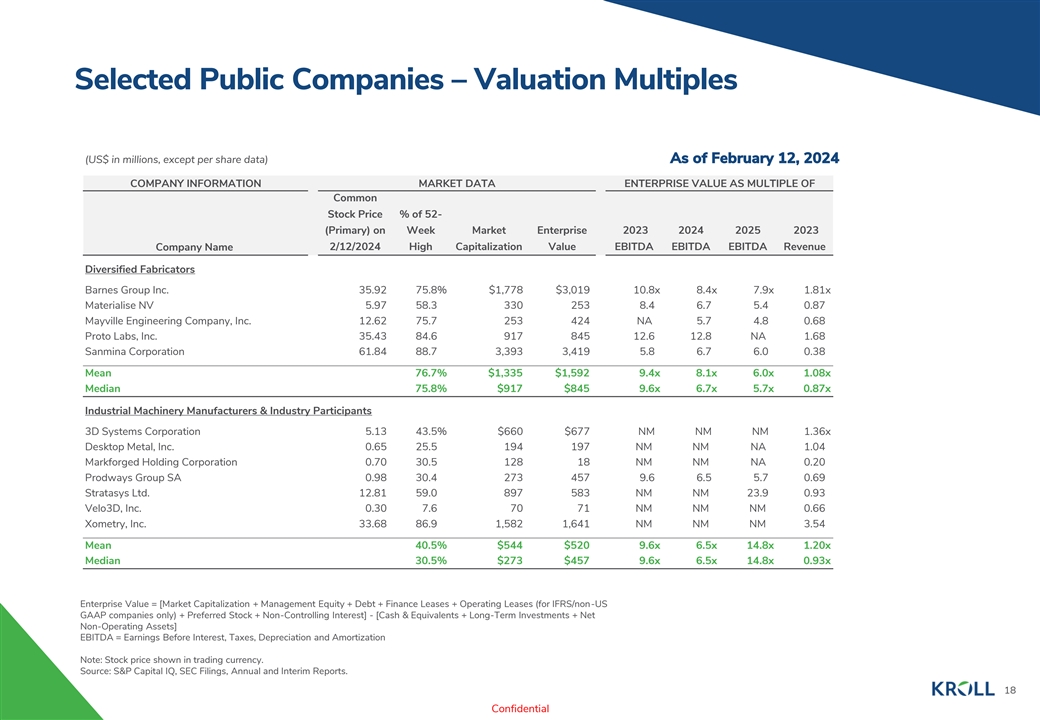 Selected Public Companies – Valuation Multiples

(US$ in millions, except per share data)

As of February 12, 2024

| COMPANY INFORMATION | MARKET DATA | | | | ENTERPRISE VALUE AS MULTIPLE OF | | | |
|---|---|---|---|---|---|---|---|---|
| Company Name | Common Stock Price (Primary) on 2/12/2024 | % of 52-Week High | Market Capitalization | Enterprise Value | 2023 EBITDA | 2024 EBITDA | 2025 EBITDA | 2023 Revenue |
| Diversified Fabricators | | | | | | | | |
| Barnes Group Inc. | 35.92 | 75.8% | $1,778 | $3,019 | 10.8x | 8.4x | 7.9x | 1.81x |
| Materialise NV | 5.97 | 58.3 | 330 | 253 | 8.4 | 6.7 | 5.4 | 0.87 |
| Mayville Engineering Company, Inc. | 12.62 | 75.7 | 253 | 424 | NA | 5.7 | 4.8 | 0.68 |
| Proto Labs, Inc. | 35.43 | 84.6 | 917 | 845 | 12.6 | 12.8 | NA | 1.68 |
| Sanmina Corporation | 61.84 | 88.7 | 3,393 | 3,419 | 5.8 | 6.7 | 6.0 | 0.38 |
| Mean | | 76.7% | $1,335 | $1,592 | 9.4x | 8.1x | 6.0x | 1.08x |
| Median | | 75.8% | $917 | $845 | 9.6x | 6.7x | 5.7x | 0.87x |
| Industrial Machinery Manufacturers & Industry Participants | | | | | | | | |
| 3D Systems Corporation | 5.13 | 43.5% | $660 | $677 | NM | NM | NM | 1.36x |
| Desktop Metal, Inc. | 0.65 | 25.5 | 194 | 197 | NM | NM | NA | 1.04 |
| Markforged Holding Corporation | 0.70 | 30.5 | 128 | 18 | NM | NM | NA | 0.20 |
| Prodways Group SA | 0.98 | 30.4 | 273 | 457 | 9.6 | 6.5 | 5.7 | 0.69 |
| Stratasys Ltd. | 12.81 | 59.0 | 897 | 583 | NM | NM | 23.9 | 0.93 |
| Velo3D, Inc. | 0.30 | 7.6 | 70 | 71 | NM | NM | NM | 0.66 |
| Xometry, Inc. | 33.68 | 86.9 | 1,582 | 1,641 | NM | NM | NM | 3.54 |
| Mean | | 40.5% | $544 | $520 | 9.6x | 6.5x | 14.8x | 1.20x |
| Median | | 30.5% | $273 | $457 | 9.6x | 6.5x | 14.8x | 0.93x |

Enterprise Value = [Market Capitalization + Management Equity + Debt + Finance Leases + Operating Leases (for IFRS/non-US GAAP companies only) + Preferred Stock + Non-Controlling Interest] - [Cash & Equivalents + Long-Term Investments + Net Non-Operating Assets]
EBITDA = Earnings Before Interest, Taxes, Depreciation and Amortization

Note: Stock price shown in trading currency.
Source: S&P Capital IQ, SEC Filings, Annual and Interim Reports.

KROLL 18

Confidential